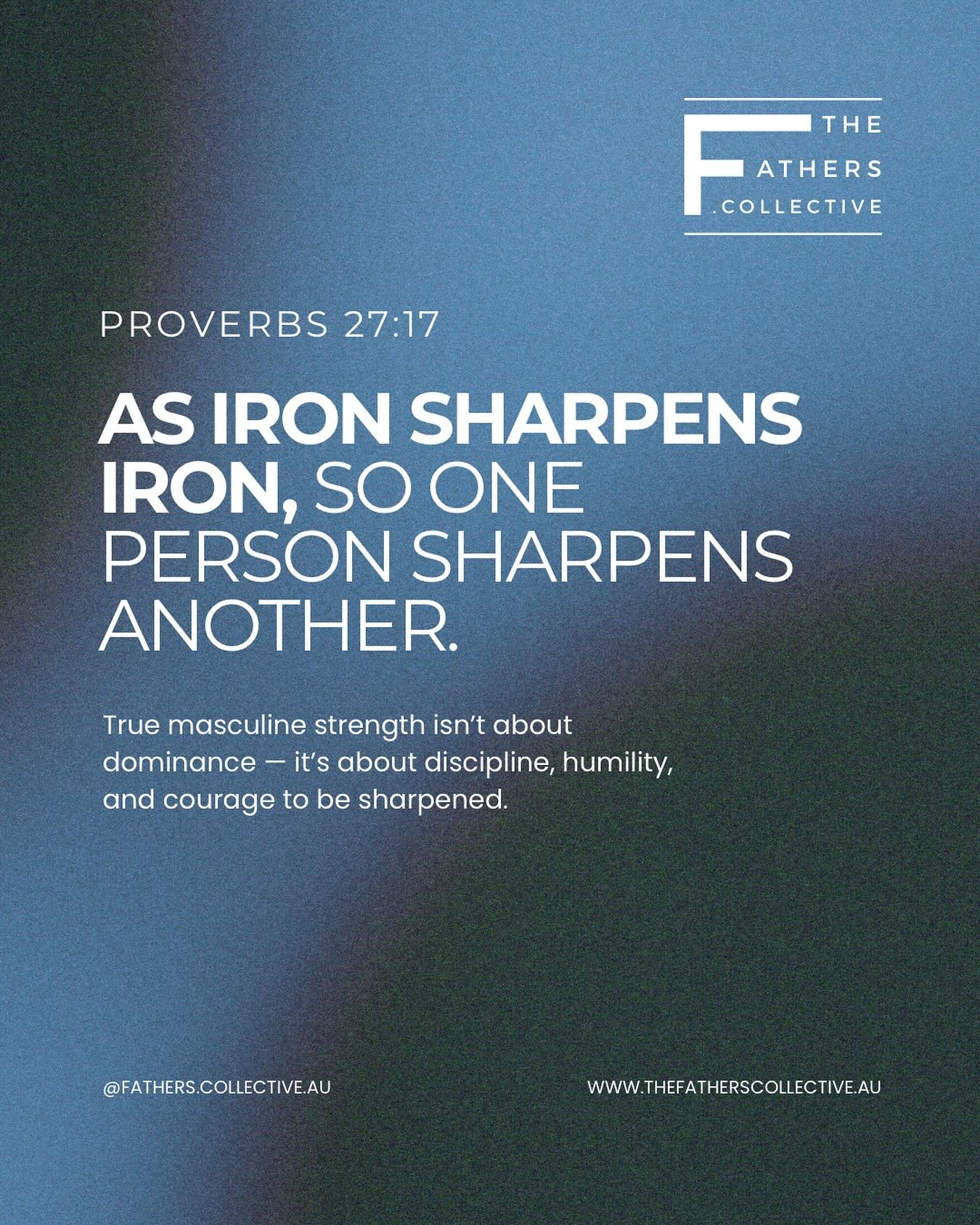 THE
FATHERS
.COLLECTIVE

PROVERBS 27:17

AS IRON SHARPENS IRON, SO ONE PERSON SHARPENS ANOTHER.

True masculine strength isn't about dominance — it's about discipline, humility, and courage to be sharpened.

@FATHERS.COLLECTIVE.AU

WWW.THEFATHERSCOLLECTIVE.AU